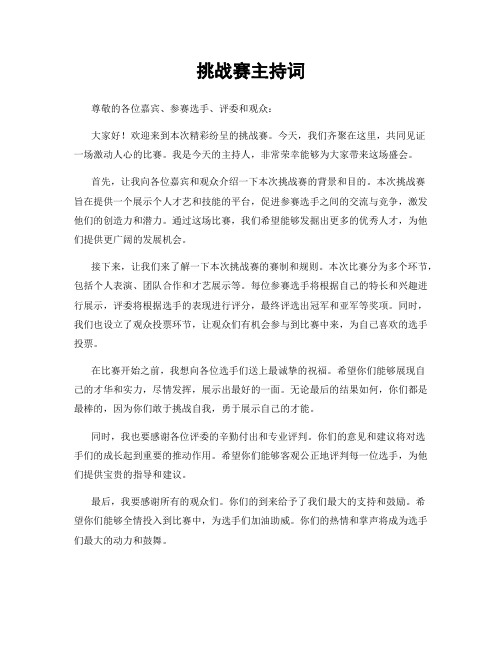 挑战赛主持词

尊敬的各位嘉宾、参赛选手、评委和观众：

大家好！欢迎来到本次精彩纷呈的挑战赛。今天，我们齐聚在这里，共同见证一场激动人心的比赛。我是今天的主持人，非常荣幸能够为大家带来这场盛会。

首先，让我向各位嘉宾和观众介绍一下本次挑战赛的背景和目的。本次挑战赛旨在提供一个展示个人才艺和技能的平台，促进参赛选手之间的交流与竞争，激发他们的创造力和潜力。通过这场比赛，我们希望能够发掘出更多的优秀人才，为他们提供更广阔的发展机会。

接下来，让我们来了解一下本次挑战赛的赛制和规则。本次比赛分为多个环节，包括个人表演、团队合作和才艺展示等。每位参赛选手将根据自己的特长和兴趣进行展示，评委将根据选手的表现进行评分，最终评选出冠军和亚军等奖项。同时，我们也设立了观众投票环节，让观众们有机会参与到比赛中来，为自己喜欢的选手投票。

在比赛开始之前，我想向各位选手们送上最诚挚的祝福。希望你们能够展现自己的才华和实力，尽情发挥，展示出最好的一面。无论最后的结果如何，你们都是最棒的，因为你们敢于挑战自我，勇于展示自己的才能。

同时，我也要感谢各位评委的辛勤付出和专业评判。你们的意见和建议将对选手们的成长起到重要的推动作用。希望你们能够客观公正地评判每一位选手，为他们提供宝贵的指导和建议。

最后，我要感谢所有的观众们。你们的到来给予了我们最大的支持和鼓励。希望你们能够全情投入到比赛中，为选手们加油助威。你们的热情和掌声将成为选手们最大的动力和鼓舞。